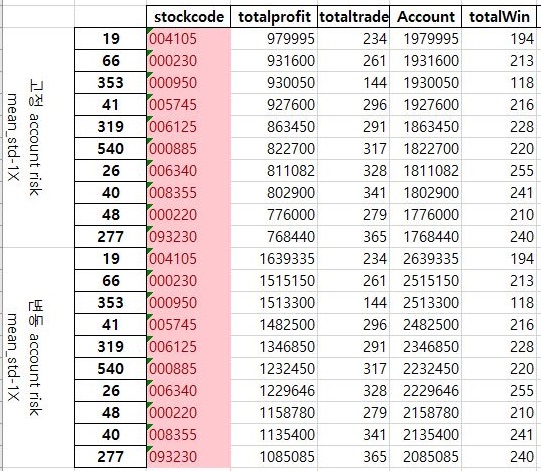 | | | stockcode | totalprofit | totaltrade | Account | totalWin |
|---|---|---|---|---|---|---|
| 고정 account risk mean_std-1X | 19 | 004105 | 979995 | 234 | 1979995 | 194 |
| | 66 | 000230 | 931600 | 261 | 1931600 | 213 |
| | 353 | 000950 | 930050 | 144 | 1930050 | 118 |
| | 41 | 005745 | 927600 | 296 | 1927600 | 216 |
| | 319 | 006125 | 863450 | 291 | 1863450 | 228 |
| | 540 | 000885 | 822700 | 317 | 1822700 | 220 |
| | 26 | 006340 | 811082 | 328 | 1811082 | 255 |
| | 40 | 008355 | 802900 | 341 | 1802900 | 241 |
| | 48 | 000220 | 776000 | 279 | 1776000 | 210 |
| | 277 | 093230 | 768440 | 365 | 1768440 | 240 |
| 변동 account risk mean_std-1X | 19 | 004105 | 1639335 | 234 | 2639335 | 194 |
| | 66 | 000230 | 1515150 | 261 | 2515150 | 213 |
| | 353 | 000950 | 1513300 | 144 | 2513300 | 118 |
| | 41 | 005745 | 1482500 | 296 | 2482500 | 216 |
| | 319 | 006125 | 1346850 | 291 | 2346850 | 228 |
| | 540 | 000885 | 1232450 | 317 | 2232450 | 220 |
| | 26 | 006340 | 1229646 | 328 | 2229646 | 255 |
| | 48 | 000220 | 1158780 | 279 | 2158780 | 210 |
| | 40 | 008355 | 1135400 | 341 | 2135400 | 241 |
| | 277 | 093230 | 1085085 | 365 | 2085085 | 240 |